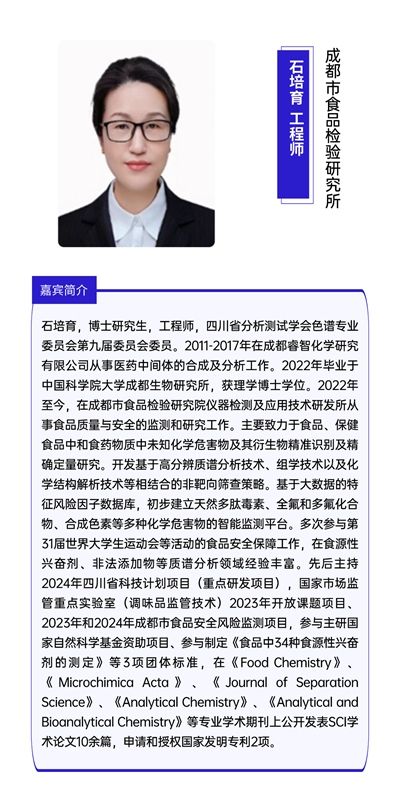 石培育 工程师

成都市食品检验研究所

嘉宾简介

石培育，博士研究生，工程师，四川省分析测试学会色谱专业委员会第九届委员会委员。2011-2017年在成都睿智化学研究有限公司从事医药中间体的合成及分析工作。2022年毕业于中国科学院大学成都生物研究所，获理学博士学位。2022年至今，在成都市食品检验研究院仪器检测及应用技术研发所从事食品质量与安全的监测和研究工作。主要致力于食品、保健食品中和食药物质中未知化学危害物及其衍生物精准识别及精确定量研究。开发基于高分辨质谱分析技术、组学技术以及化学结构解析技术等相结合的非靶向筛查策略。基于大数据的特征风险因子数据库，初步建立天然多肽毒素、全氟和多氟化合物、合成色素等多种化学危害物的智能监测平台。多次参与第31届世界大学生运动会等活动的食品安全保障工作，在食源性兴奋剂、非法添加物等质谱分析领域经验丰富。先后主持2024年四川省科技计划项目（重点研发项目），国家市场监管重点实验室（调味品监管技术）2023年开放课题项目、2023年和2024年成都市食品安全风险监测项目，参与主研国家自然科学基金资助项目、参与制定《食品中34种食源性兴奋剂的测定》等3项团体标准，在《Food Chemistry》、《Microchimica Acta》、《Journal of Separation Science》、《Analytical Chemistry》、《Analytical and Bioanalytical Chemistry》等专业学术期刊上公开发表SCI学术论文10余篇，申请和授权国家发明专利2项。